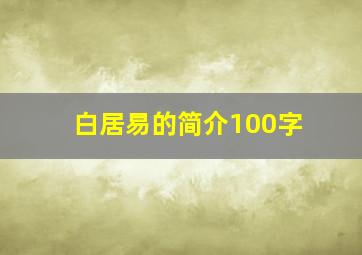 白居易的简介100字